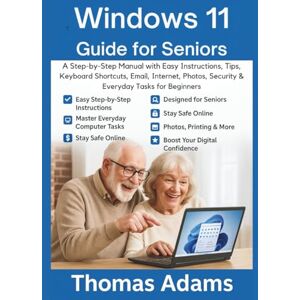 Windows 11
Guide for Seniors

A Step-by-Step Manual with Easy Instructions, Tips, Keyboard Shortcuts, Email, Internet, Photos, Security & Everyday Tasks for Beginners

Easy Step-by-Step Instructions

Master Everyday Computer Tasks

Stay Safe Online

Designed for Seniors

Stay Safe Online

Photos, Printing & More

Boost Your Digital Confidence

Thomas Adams